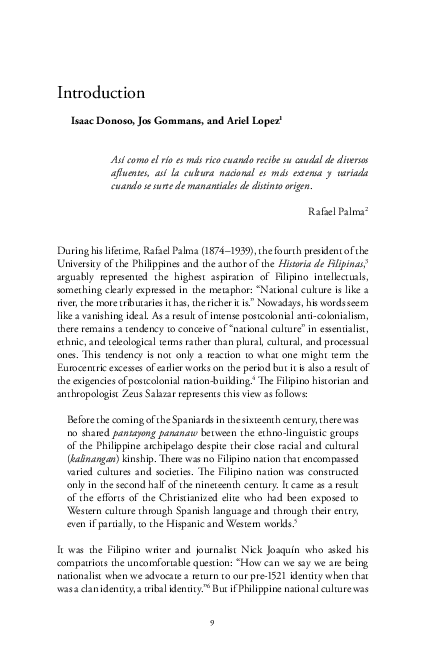 Introduction

Isaac Donoso, Jos Gommans, and Ariel Lopez$^1$

Así como el río es más rico cuando recibe su caudal de diversos afluentes, así la cultura nacional es más extensa y variada cuando se surte de manantiales de distinto origen.

Rafael Palma$^2$

During his lifetime, Rafael Palma (1874–1939), the fourth president of the University of the Philippines and the author of the Historia de Filipinas,$^3$ arguably represented the highest aspiration of Filipino intellectuals, something clearly expressed in the metaphor: "National culture is like a river, the more tributaries it has, the richer it is." Nowadays, his words seem like a vanishing ideal. As a result of intense postcolonial anti-colonialism, there remains a tendency to conceive of "national culture" in essentialist, ethnic, and teleological terms rather than plural, cultural, and processual ones. This tendency is not only a reaction to what one might term the Eurocentric excesses of earlier works on the period but it is also a result of the exigencies of postcolonial nation-building.$^4$ The Filipino historian and anthropologist Zeus Salazar represents this view as follows:

Before the coming of the Spaniards in the sixteenth century, there was no shared pantayong pananaw between the ethno-linguistic groups of the Philippine archipelago despite their close racial and cultural (kalinangan) kinship. There was no Filipino nation that encompassed varied cultures and societies. The Filipino nation was constructed only in the second half of the nineteenth century. It came as a result of the efforts of the Christianized elite who had been exposed to Western culture through Spanish language and through their entry, even if partially, to the Hispanic and Western worlds.$^5$

It was the Filipino writer and journalist Nick Joaquín who asked his compatriots the uncomfortable question: "How can we say we are being nationalist when we advocate a return to our pre-1521 identity when that was a clan identity, a tribal identity."$^6$ But if Philippine national culture was

9